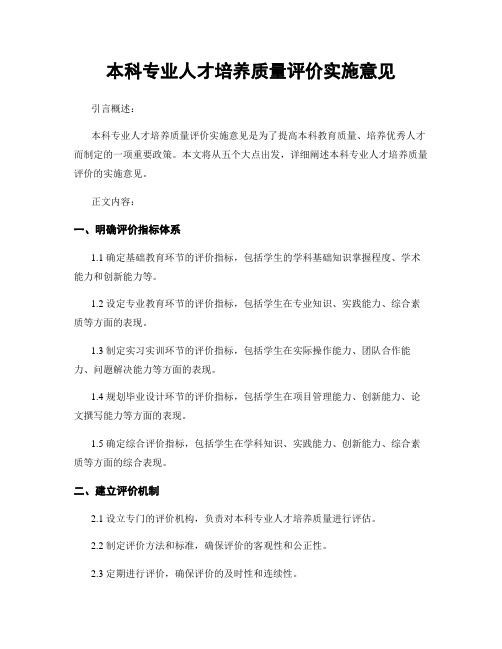 本科专业人才培养质量评价实施意见

引言概述：

本科专业人才培养质量评价实施意见是为了提高本科教育质量、培养优秀人才而制定的一项重要政策。本文将从五个大点出发，详细阐述本科专业人才培养质量评价的实施意见。

正文内容：

一、明确评价指标体系

1.1 确定基础教育环节的评价指标，包括学生的学科基础知识掌握程度、学术能力和创新能力等。

1.2 设定专业教育环节的评价指标，包括学生在专业知识、实践能力、综合素质等方面的表现。

1.3 制定实习实训环节的评价指标，包括学生在实际操作能力、团队合作能力、问题解决能力等方面的表现。

1.4 规划毕业设计环节的评价指标，包括学生在项目管理能力、创新能力、论文撰写能力等方面的表现。

1.5 确定综合评价指标，包括学生在学科知识、实践能力、创新能力、综合素质等方面的综合表现。

二、建立评价机制

2.1 设立专门的评价机构，负责对本科专业人才培养质量进行评估。

2.2 制定评价方法和标准，确保评价的客观性和公正性。

2.3 定期进行评价，确保评价的及时性和连续性。